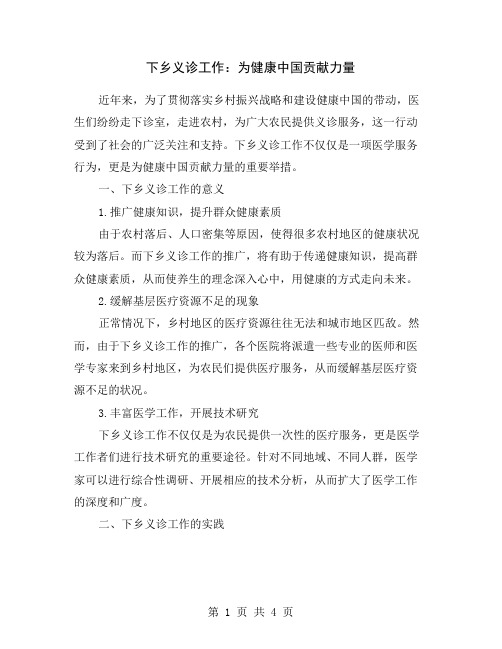 下乡义诊工作：为健康中国贡献力量

近年来，为了贯彻落实乡村振兴战略和建设健康中国的带动，医生们纷纷走下诊室，走进农村，为广大农民提供义诊服务，这一行动受到了社会的广泛关注和支持。下乡义诊工作不仅仅是一项医学服务行为，更是为健康中国贡献力量的重要举措。

一、下乡义诊工作的意义

1.推广健康知识，提升群众健康素质

由于农村落后、人口密集等原因，使得很多农村地区的健康状况较为落后。而下乡义诊工作的推广，将有助于传递健康知识，提高群众健康素质，从而使养生的理念深入心中，用健康的方式走向未来。

2.缓解基层医疗资源不足的现象

正常情况下，乡村地区的医疗资源往往无法和城市地区匹敌。然而，由于下乡义诊工作的推广，各个医院将派遣一些专业的医师和医学专家来到乡村地区，为农民们提供医疗服务，从而缓解基层医疗资源不足的状况。

3.丰富医学工作，开展技术研究

下乡义诊工作不仅仅是为农民提供一次性的医疗服务，更是医学工作者们进行技术研究的重要途径。针对不同地域、不同人群，医学家可以进行综合性调研、开展相应的技术分析，从而扩大了医学工作的深度和广度。

二、下乡义诊工作的实践

第 1 页 共 4 页